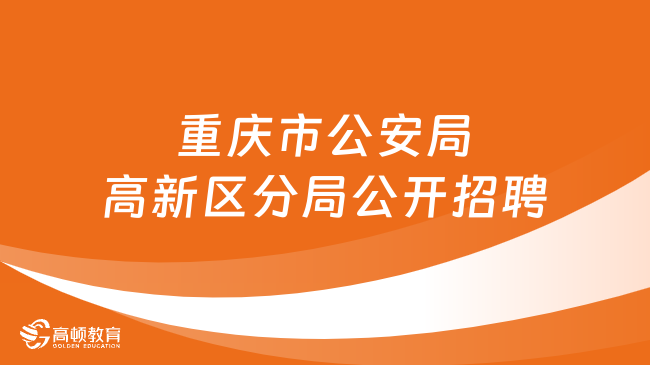 重庆市公安局
高新区分局公开招聘

高顿教育
GOLDEN EDUCATION